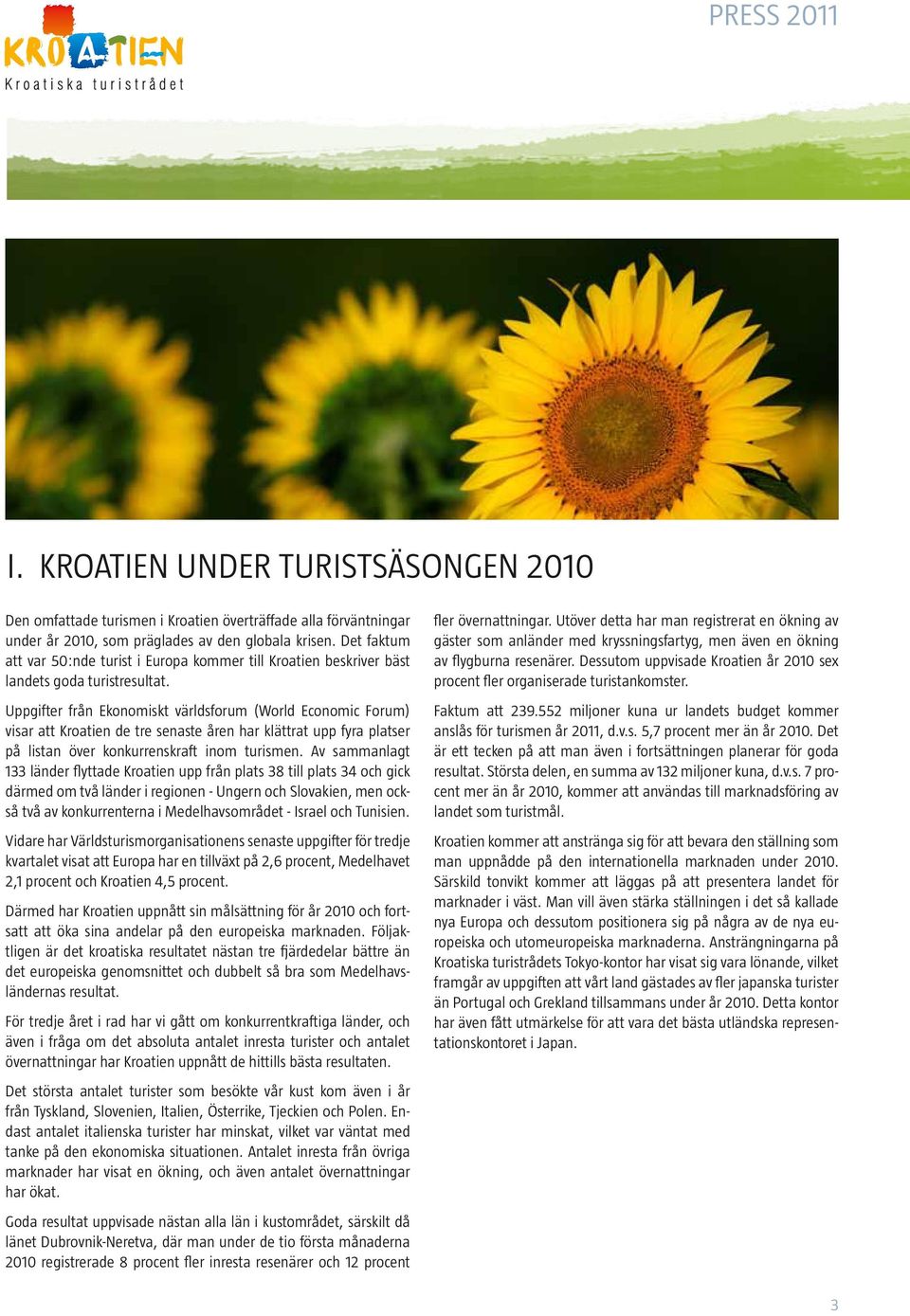 KROATIEN
Kroatiska turistrådet

PRESS 2011

I. KROATIEN UNDER TURISTSÄSONGEN 2010

Den omfattade turismen i Kroatien överträffade alla förväntningar under år 2010, som präglades av den globala krisen. Det faktum att var 50:nde turist i Europa kommer till Kroatien beskriver bäst landets goda turistresultat.

Uppgifter från Ekonomiskt världsforum (World Economic Forum) visar att Kroatien de tre senaste åren har klättrat upp fyra platser på listan över konkurrenskraft inom turismen. Av sammanlagt 133 länder flyttade Kroatien upp från plats 38 till plats 34 och gick därmed om två länder i regionen - Ungern och Slovakien, men också två av konkurrenterna i Medelhavsområdet - Israel och Tunisien.

Vidare har Världsturismorganisationens senaste uppgifter för tredje kvartalet visat att Europa har en tillväxt på 2,6 procent, Medelhavet 2,1 procent och Kroatien 4,5 procent.

Därmed har Kroatien uppnått sin målsättning för år 2010 och fortsatt att öka sina andelar på den europeiska marknaden. Följaktligen är det kroatiska resultatet nästan tre fjärdedelar bättre än det europeiska genomsnittet och dubbelt så bra som Medelhavsländernas resultat.

För tredje året i rad har vi gått om konkurrentkraftiga länder, och även i fråga om det absoluta antalet inresta turister och antalet övernattningar har Kroatien uppnått de hittills bästa resultaten.

Det största antalet turister som besökte vår kust kom även i år från Tyskland, Slovenien, Italien, Österrike, Tjeckien och Polen. Endast antalet italienska turister har minskat, vilket var väntat med tanke på den ekonomiska situationen. Antalet inresta från övriga marknader har visat en ökning, och även antalet övernattningar har ökat.

Goda resultat uppvisade nästan alla län i kustområdet, särskilt då länet Dubrovnik-Neretva, där man under de tio första månaderna 2010 registrerade 8 procent fler inresta resenärer och 12 procent fler övernattningar. Utöver detta har man registrerat en ökning av gäster som anländer med kryssningsfartyg, men även en ökning av flygburna resenärer. Dessutom uppvisade Kroatien år 2010 sex procent fler organiserade turistankomster.

Faktum att 239.552 miljoner kuna ur landets budget kommer anslås för turismen år 2011, d.v.s. 5,7 procent mer än år 2010. Det är ett tecken på att man även i fortsättningen planerar för goda resultat. Största delen, en summa av 132 miljoner kuna, d.v.s. 7 procent mer än år 2010, kommer att användas till marknadsföring av landet som turistmål.

Kroatien kommer att anstränga sig för att bevara den ställning som man uppnådde på den internationella marknaden under 2010. Särskild tonvikt kommer att läggas på att presentera landet för marknader i väst. Man vill även stärka ställningen i det så kallade nya Europa och dessutom positionera sig på några av de nya europeiska och utomeuropeiska marknaderna. Ansträngningarna på Kroatiska turistrådets Tokyo-kontor har visat sig vara lönande, vilket framgår av uppgiften att vårt land gästades av fler japanska turister än Portugal och Grekland tillsammans under år 2010. Detta kontor har även fått utmärkelse för att vara det bästa utländska representationskontoret i Japan.

3